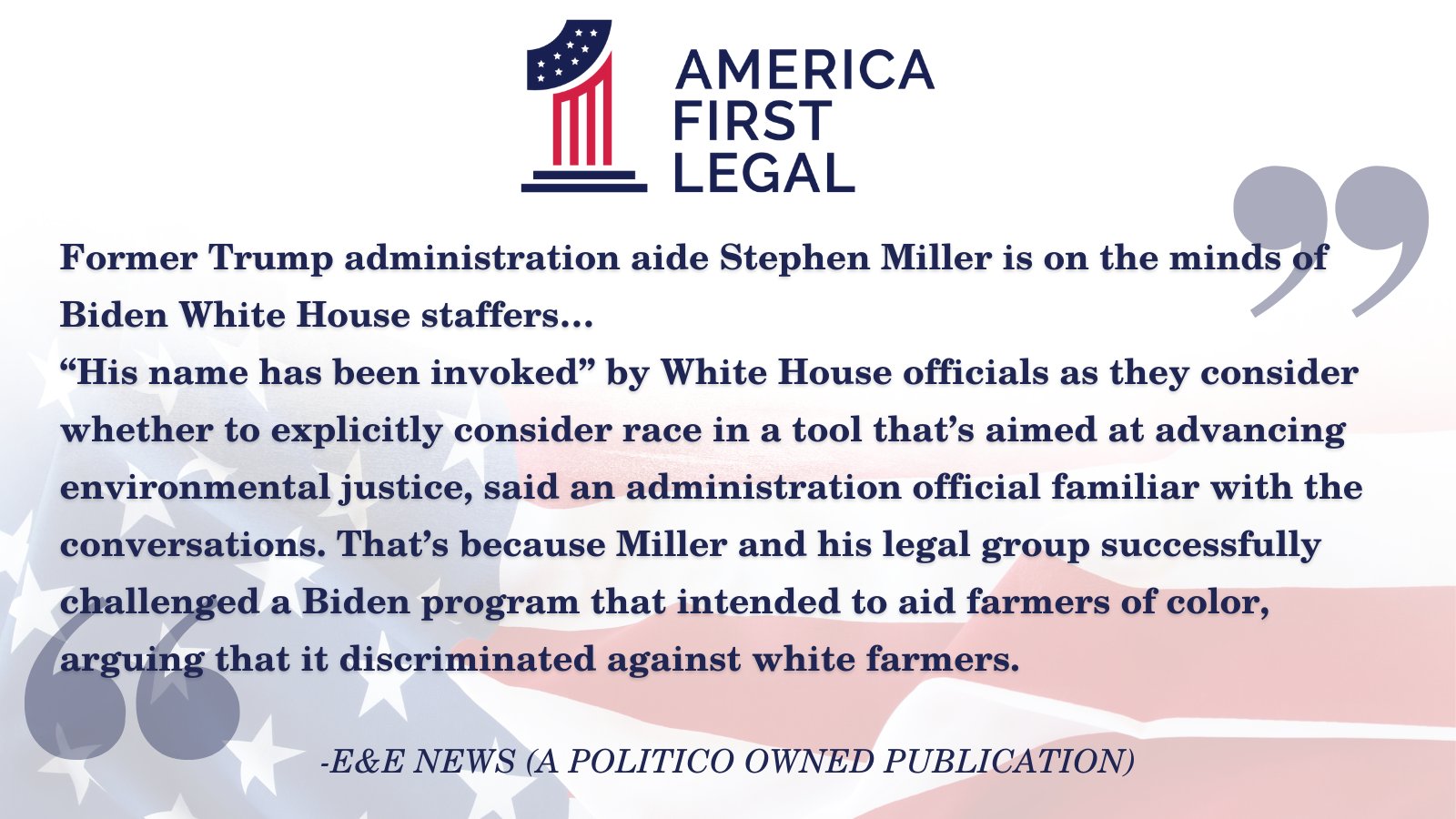 AMERICA FIRST LEGAL

Former Trump administration aide Stephen Miller is on the minds of Biden White House staffers…
“His name has been invoked” by White House officials as they consider whether to explicitly consider race in a tool that’s aimed at advancing environmental justice, said an administration official familiar with the conversations. That’s because Miller and his legal group successfully challenged a Biden program that intended to aid farmers of color, arguing that it discriminated against white farmers.

-E&E NEWS (A POLITICO OWNED PUBLICATION)